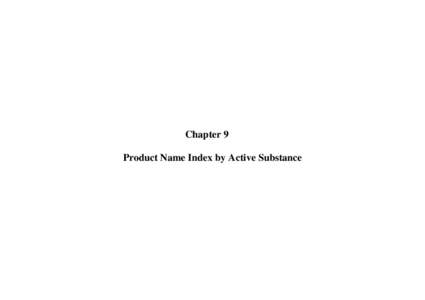 Chapter 9

Product Name Index by Active Substance